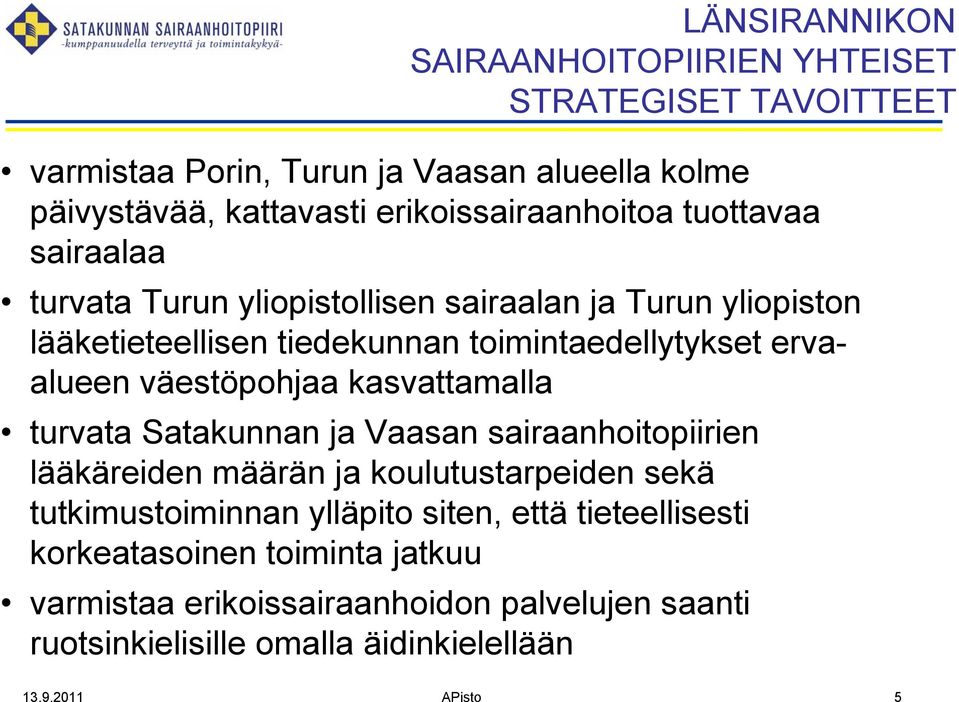 SATAKUNNAN SAIRAANHOITOPIIRI
-kumppanuudella terveyttä ja toimintakykyä-

LÄNSIRANNIKON SAIRAANHOITOPIIRIEN YHTEISET STRATEGISET TAVOITTEET

• varmistaa Porin, Turun ja Vaasan alueella kolme päivystävää, kattavasti erikoissairaanhoitoa tuottavaa sairaalaa

• turvata Turun yliopistollisen sairaalan ja Turun yliopiston lääketieteellisen tiedekunnan toimintaedellytykset erva-alueen väestöpohjaa kasvattamalla

• turvata Satakunnan ja Vaasan sairaanhoitopiirien lääkäreiden määrän ja koulutustarpeiden sekä tutkimustoiminnan ylläpito siten, että tieteellisesti korkeatasoinen toiminta jatkuu

• varmistaa erikoissairaanhoidon palvelujen saanti ruotsinkielisille omalla äidinkielellään

13.9.2011

APisto

5